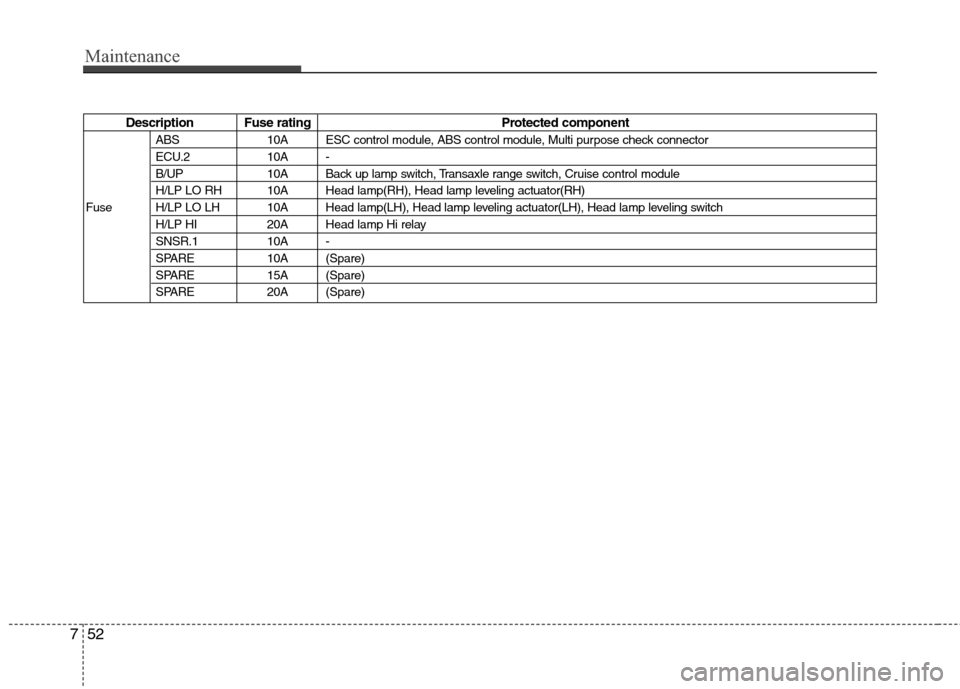 Maintenance

| Description | | Fuse rating | Protected component |
|---|---|---|---|
| Fuse | ABS | 10A | ESC control module, ABS control module, Multi purpose check connector |
| | ECU.2 | 10A | - |
| | B/UP | 10A | Back up lamp switch, Transaxle range switch, Cruise control module |
| | H/LP LO RH | 10A | Head lamp(RH), Head lamp leveling actuator(RH) |
| | H/LP LO LH | 10A | Head lamp(LH), Head lamp leveling actuator(LH), Head lamp leveling switch |
| | H/LP HI | 20A | Head lamp Hi relay |
| | SNSR.1 | 10A | - |
| | SPARE | 10A | (Spare) |
| | SPARE | 15A | (Spare) |
| | SPARE | 20A | (Spare) |

7 52

carmanualsonline.info